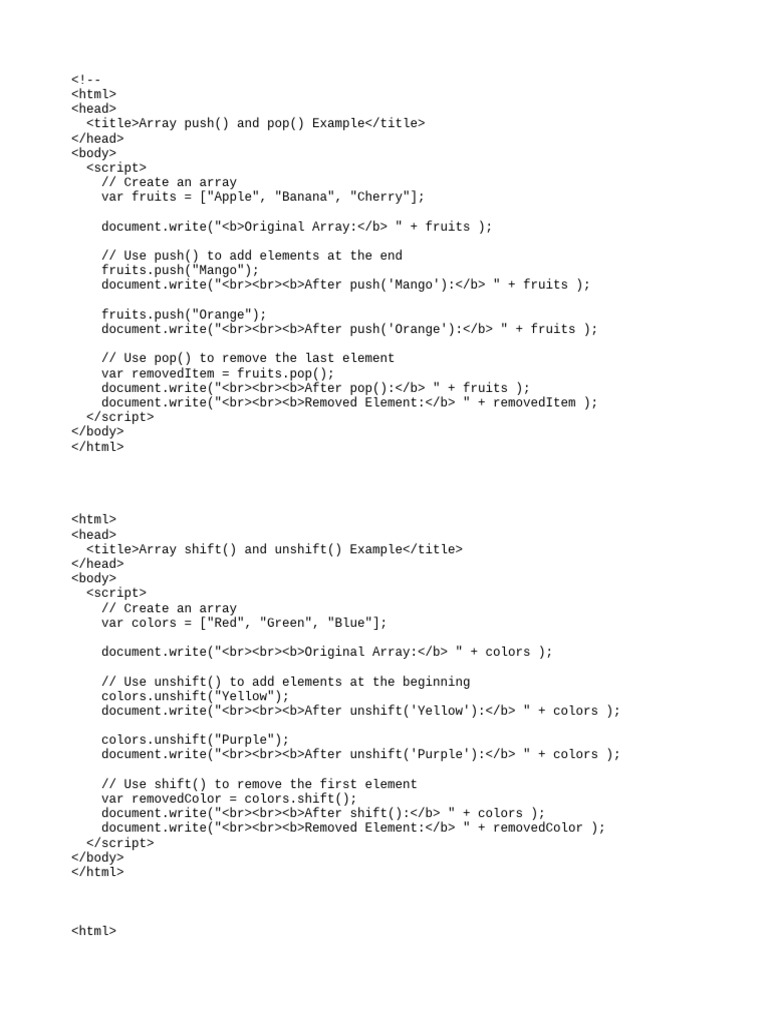 <!--
<html>
<head>
  <title>Array push() and pop() Example</title>
</head>
<body>
  <script>
    // Create an array
    var fruits = ["Apple", "Banana", "Cherry"];

    document.write("<b>Original Array:</b> " + fruits );

    // Use push() to add elements at the end
    fruits.push("Mango");
    document.write("<br><br><b>After push('Mango'):</b> " + fruits );

    fruits.push("Orange");
    document.write("<br><br><b>After push('Orange'):</b> " + fruits );

    // Use pop() to remove the last element
    var removedItem = fruits.pop();
    document.write("<br><br><b>After pop():</b> " + fruits );
    document.write("<br><br><b>Removed Element:</b> " + removedItem );
  </script>
</body>
</html>

<html>
<head>
  <title>Array shift() and unshift() Example</title>
</head>
<body>
  <script>
    // Create an array
    var colors = ["Red", "Green", "Blue"];

    document.write("<br><br><b>Original Array:</b> " + colors );

    // Use unshift() to add elements at the beginning
    colors.unshift("Yellow");
    document.write("<br><br><b>After unshift('Yellow'):</b> " + colors );

    colors.unshift("Purple");
    document.write("<br><br><b>After unshift('Purple'):</b> " + colors );

    // Use shift() to remove the first element
    var removedColor = colors.shift();
    document.write("<br><br><b>After shift():</b> " + colors );
    document.write("<br><br><b>Removed Element:</b> " + removedColor );
  </script>
</body>
</html>

<html>